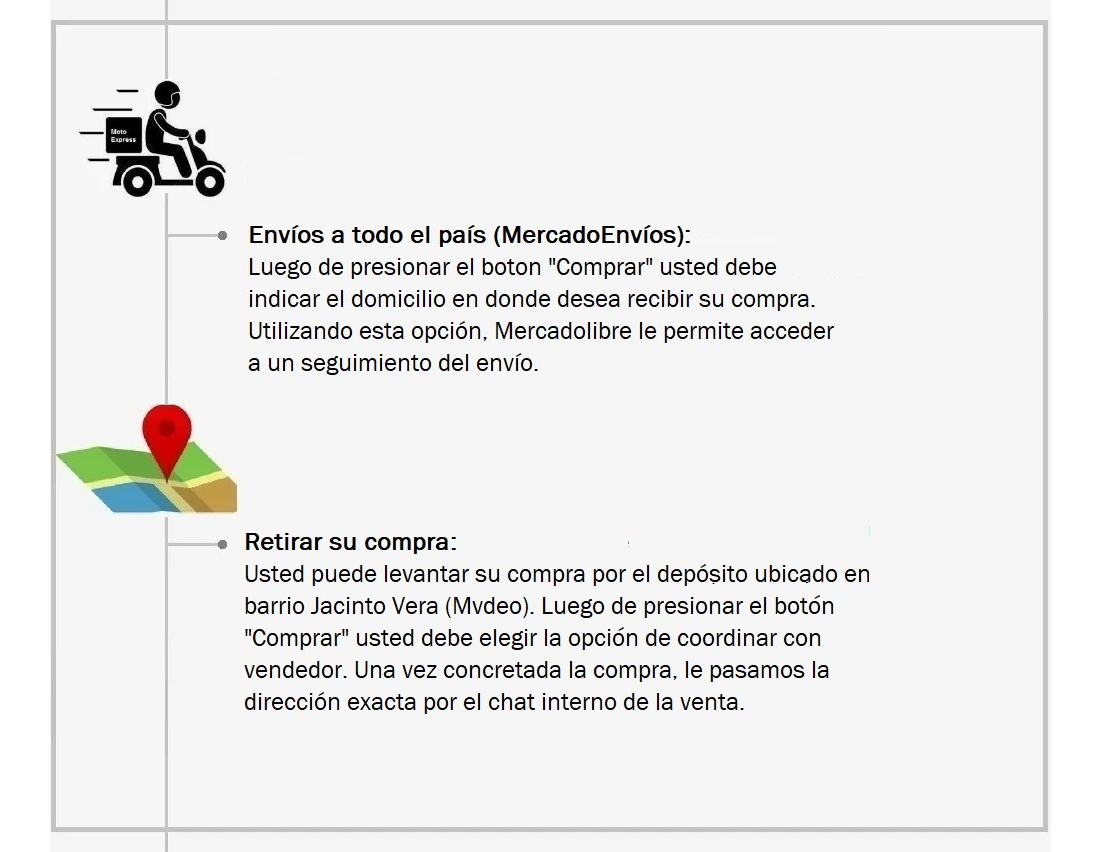 Moto Express

Envíos a todo el país (MercadoEnvíos):
Luego de presionar el boton "Comprar" usted debe indicar el domicilio en donde desea recibir su compra. Utilizando esta opción, Mercadolibre le permite acceder a un seguimiento del envío.

Retirar su compra:
Usted puede levantar su compra por el depósito ubicado en barrio Jacinto Vera (Mvdeo). Luego de presionar el botón "Comprar" usted debe elegir la opción de coordinar con vendedor. Una vez concretada la compra, le pasamos la dirección exacta por el chat interno de la venta.